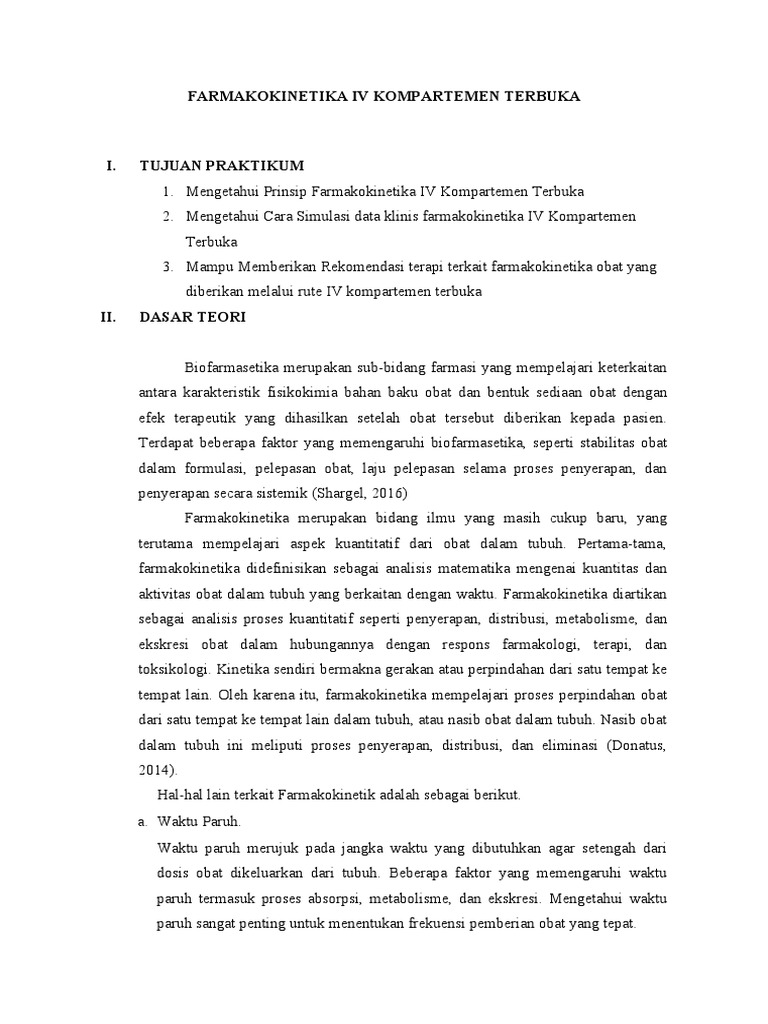 FARMAKOKINETIKA IV KOMPARTEMEN TERBUKA

I. TUJUAN PRAKTIKUM

1. Mengetahui Prinsip Farmakokinetika IV Kompartemen Terbuka
2. Mengetahui Cara Simulasi data klinis farmakokinetika IV Kompartemen Terbuka
3. Mampu Memberikan Rekomendasi terapi terkait farmakokinetika obat yang diberikan melalui rute IV kompartemen terbuka

II. DASAR TEORI

Biofarmasetika merupakan sub-bidang farmasi yang mempelajari keterkaitan antara karakteristik fisikokimia bahan baku obat dan bentuk sediaan obat dengan efek terapeutik yang dihasilkan setelah obat tersebut diberikan kepada pasien. Terdapat beberapa faktor yang memengaruhi biofarmasetika, seperti stabilitas obat dalam formulasi, pelepasan obat, laju pelepasan selama proses penyerapan, dan penyerapan secara sistemik (Shargel, 2016)

Farmakokinetika merupakan bidang ilmu yang masih cukup baru, yang terutama mempelajari aspek kuantitatif dari obat dalam tubuh. Pertama-tama, farmakokinetika didefinisikan sebagai analisis matematika mengenai kuantitas dan aktivitas obat dalam tubuh yang berkaitan dengan waktu. Farmakokinetika diartikan sebagai analisis proses kuantitatif seperti penyerapan, distribusi, metabolisme, dan ekskresi obat dalam hubungannya dengan respons farmakologi, terapi, dan toksikologi. Kinetika sendiri bermakna gerakan atau perpindahan dari satu tempat ke tempat lain. Oleh karena itu, farmakokinetika mempelajari proses perpindahan obat dari satu tempat ke tempat lain dalam tubuh, atau nasib obat dalam tubuh. Nasib obat dalam tubuh ini meliputi proses penyerapan, distribusi, dan eliminasi (Donatus, 2014).

Hal-hal lain terkait Farmakokinetik adalah sebagai berikut.

a. Waktu Paruh.

Waktu paruh merujuk pada jangka waktu yang dibutuhkan agar setengah dari dosis obat dikeluarkan dari tubuh. Beberapa faktor yang memengaruhi waktu paruh termasuk proses absorpsi, metabolisme, dan ekskresi. Mengetahui waktu paruh sangat penting untuk menentukan frekuensi pemberian obat yang tepat.